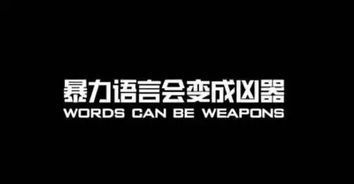 暴力语言会变成凶器
WORDS CAN BE WEAPONS